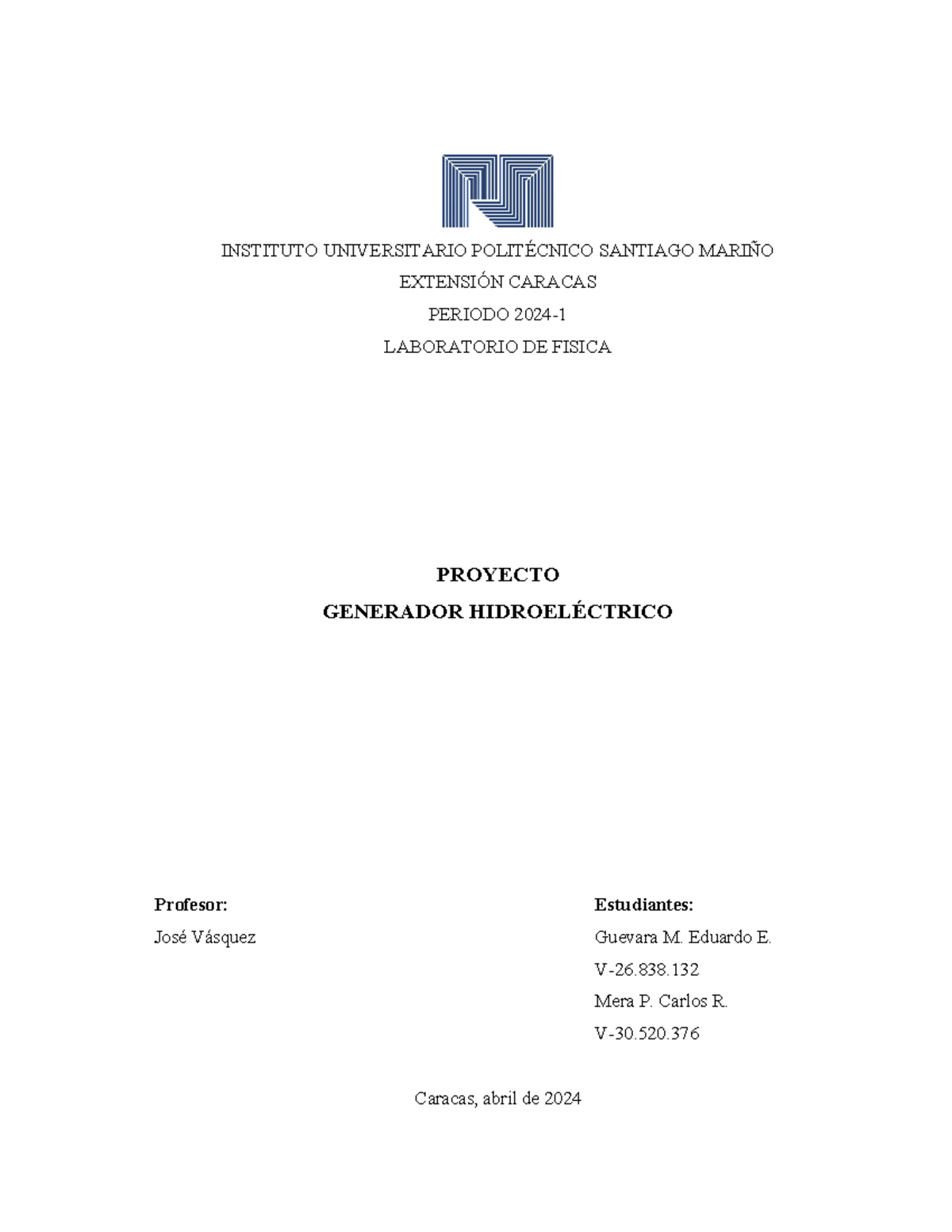 INSTITUTO UNIVERSITARIO POLITÉCNICO SANTIAGO MARIÑO

EXTENSIÓN CARACAS

PERIODO 2024-1

LABORATORIO DE FISICA

PROYECTO

GENERADOR HIDROELÉCTRICO

Profesor:

José Vásquez

Estudiantes:

Guevara M. Eduardo E.

V-26.838.132

Mera P. Carlos R.

V-30.520.376

Caracas, abril de 2024